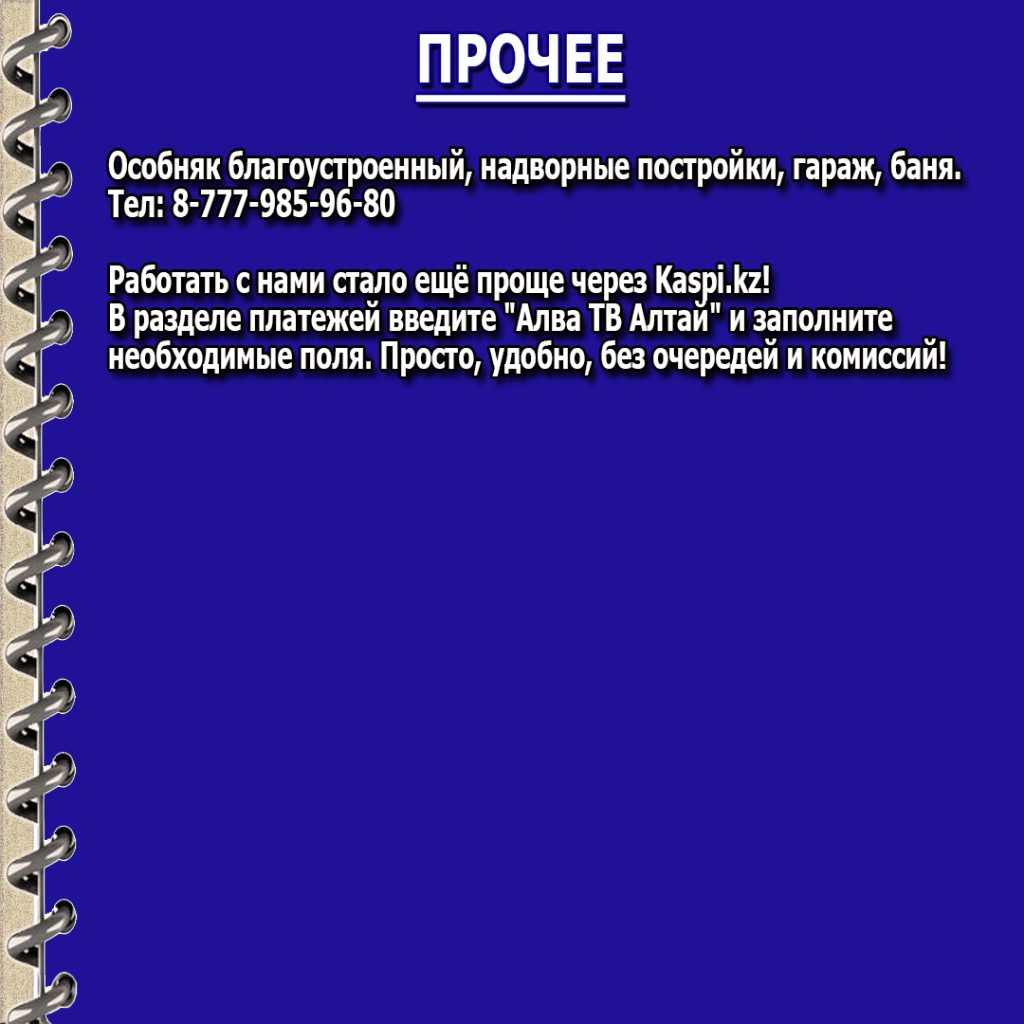 ПРОЧЕЕ

Особняк благоустроенный, надворные постройки, гараж, баня.
Тел: 8-777-985-96-80

Работать с нами стало ещё проще через Kaspi.kz!
В разделе платежей введите "Алва ТВ Алтай" и заполните необходимые поля. Просто, удобно, без очередей и комиссий!